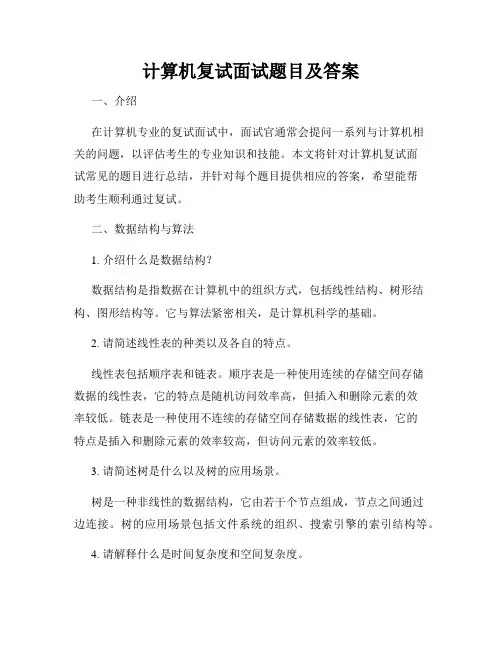 计算机复试面试题目及答案

一、介绍

在计算机专业的复试面试中，面试官通常会提问一系列与计算机相关的问题，以评估考生的专业知识和技能。本文将针对计算机复试面试常见的题目进行总结，并针对每个题目提供相应的答案，希望能帮助考生顺利通过复试。

二、数据结构与算法

1. 介绍什么是数据结构？

数据结构是指数据在计算机中的组织方式，包括线性结构、树形结构、图形结构等。它与算法紧密相关，是计算机科学的基础。

2. 请简述线性表的种类以及各自的特点。

线性表包括顺序表和链表。顺序表是一种使用连续的存储空间存储数据的线性表，它的特点是随机访问效率高，但插入和删除元素的效率较低。链表是一种使用不连续的存储空间存储数据的线性表，它的特点是插入和删除元素的效率较高，但访问元素的效率较低。

3. 请简述树是什么以及树的应用场景。

树是一种非线性的数据结构，它由若干个节点组成，节点之间通过边连接。树的应用场景包括文件系统的组织、搜索引擎的索引结构等。

4. 请解释什么是时间复杂度和空间复杂度。